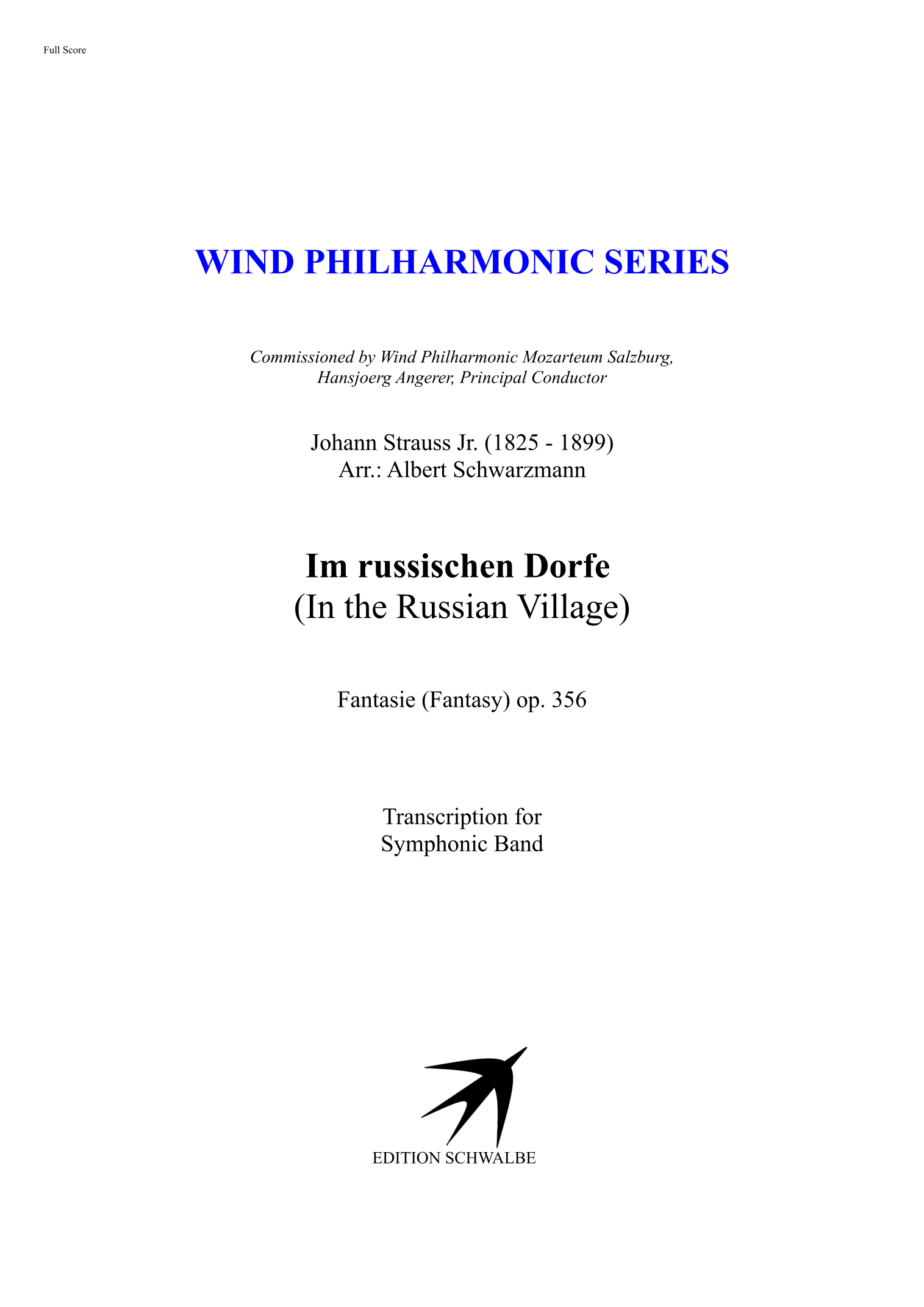 Full Score

WIND PHILHARMONIC SERIES

Commissioned by Wind Philharmonic Mozarteum Salzburg, Hansjoerg Angerer, Principal Conductor

Johann Strauss Jr. (1825 - 1899)
Arr.: Albert Schwarzmann

Im russischen Dorfe
(In the Russian Village)

Fantasie (Fantasy) op. 356

Transcription for
Symphonic Band

EDITION SCHWALBE